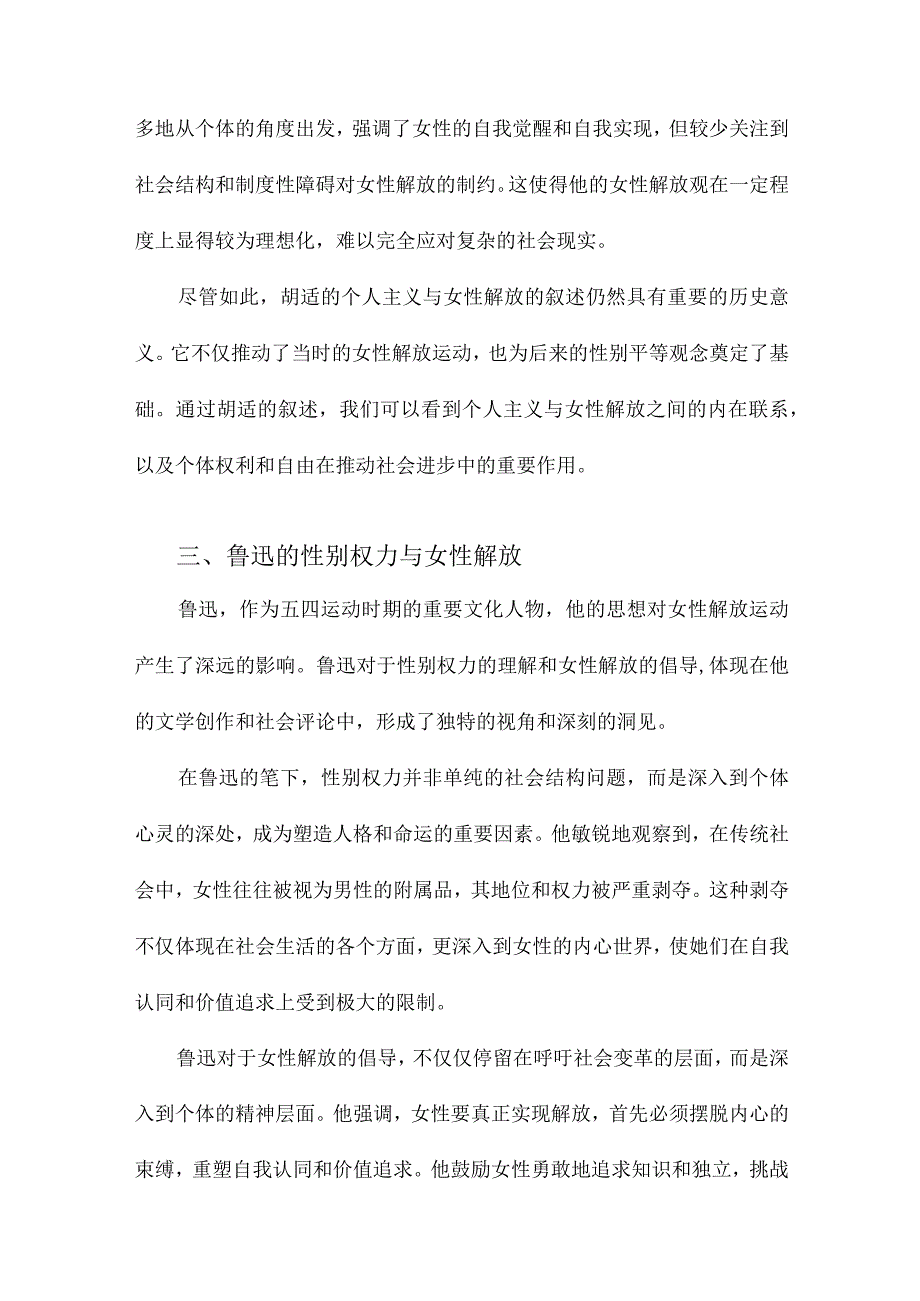 多地从个体的角度出发，强调了女性的自我觉醒和自我实现，但较少关注到社会结构和制度性障碍对女性解放的制约。这使得他的女性解放观在一定程度上显得较为理想化，难以完全应对复杂的社会现实。

尽管如此，胡适的个人主义与女性解放的叙述仍然具有重要的历史意义。它不仅推动了当时的女性解放运动，也为后来的性别平等观念奠定了基础。通过胡适的叙述，我们可以看到个人主义与女性解放之间的内在联系，以及个体权利和自由在推动社会进步中的重要作用。

三、鲁迅的性别权力与女性解放

鲁迅，作为五四运动时期的重要文化人物，他的思想对女性解放运动产生了深远的影响。鲁迅对于性别权力的理解和女性解放的倡导,体现在他的文学创作和社会评论中，形成了独特的视角和深刻的洞见。

在鲁迅的笔下，性别权力并非单纯的社会结构问题，而是深入到个体心灵的深处，成为塑造人格和命运的重要因素。他敏锐地观察到，在传统社会中，女性往往被视为男性的附属品，其地位和权力被严重剥夺。这种剥夺不仅体现在社会生活的各个方面，更深入到女性的内心世界，使她们在自我认同和价值追求上受到极大的限制。

鲁迅对于女性解放的倡导，不仅仅停留在呼吁社会变革的层面，而是深入到个体的精神层面。他强调，女性要真正实现解放，首先必须摆脱内心的束缚，重塑自我认同和价值追求。他鼓励女性勇敢地追求知识和独立，挑战